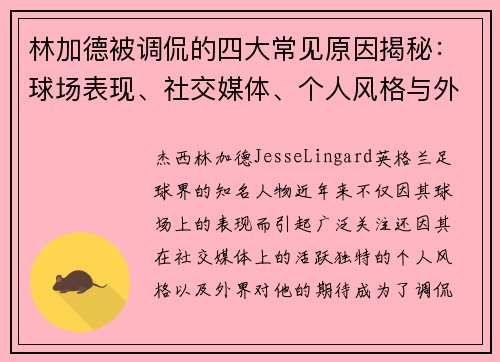 林加德被调侃的四大常见原因揭秘：球场表现、社交媒体、个人风格与外

杰西林加德JesseLingard英格兰足球界的知名人物近年来不仅因其球场上的表现而引起广泛关注还因其在社交媒体上的活跃独特的个人风格以及外界对他的期待成为了调侃